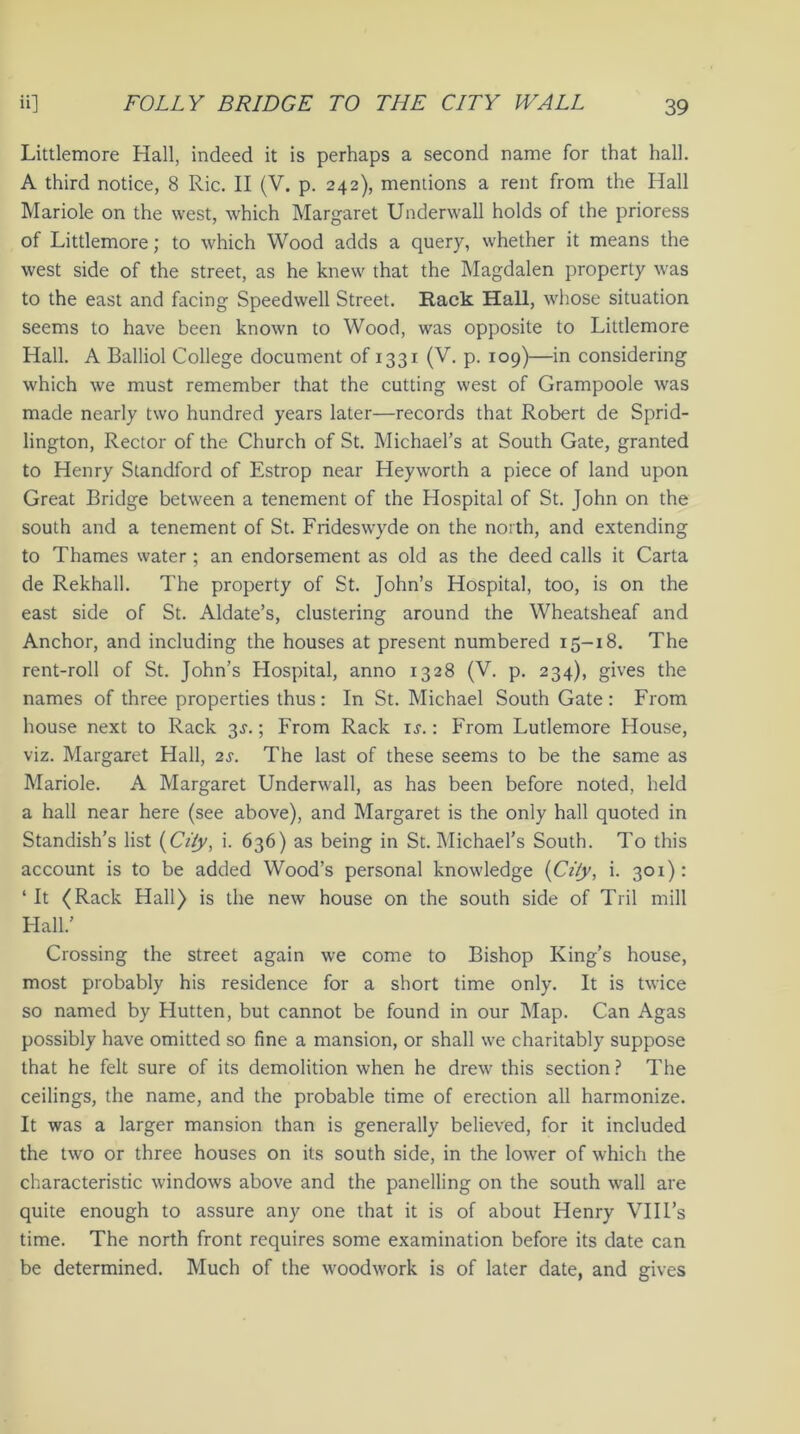 ii] FOLLY BRIDGE TO THE CITY WALL 39

Littlemore Hall, indeed it is perhaps a second name for that hall. A third notice, 8 Ric. II (V. p. 242), mentions a rent from the Hall Mariole on the west, which Margaret Underwall holds of the prioress of Littlemore; to which Wood adds a query, whether it means the west side of the street, as he knew that the Magdalen property was to the east and facing Speedwell Street. Rack Hall, whose situation seems to have been known to Wood, was opposite to Littlemore Hall. A Balliol College document of 1331 (V. p. 109)—in considering which we must remember that the cutting west of Grampoole was made nearly two hundred years later—records that Robert de Spridlington, Rector of the Church of St. Michael's at South Gate, granted to Henry Standford of Estrop near Heyworth a piece of land upon Great Bridge between a tenement of the Hospital of St. John on the south and a tenement of St. Frideswyde on the north, and extending to Thames water; an endorsement as old as the deed calls it Carta de Rekhall. The property of St. John's Hospital, too, is on the east side of St. Aldate's, clustering around the Wheatsheaf and Anchor, and including the houses at present numbered 15–18. The rent-roll of St. John's Hospital, anno 1328 (V. p. 234), gives the names of three properties thus: In St. Michael South Gate: From house next to Rack 3s.; From Rack 1s.: From Lutlemore House, viz. Margaret Hall, 2s. The last of these seems to be the same as Mariole. A Margaret Underwall, as has been before noted, held a hall near here (see above), and Margaret is the only hall quoted in Standish's list (City, i. 636) as being in St. Michael's South. To this account is to be added Wood's personal knowledge (City, i. 301): 'It ⟨Rack Hall⟩ is the new house on the south side of Tril mill Hall.'

Crossing the street again we come to Bishop King's house, most probably his residence for a short time only. It is twice so named by Hutten, but cannot be found in our Map. Can Agas possibly have omitted so fine a mansion, or shall we charitably suppose that he felt sure of its demolition when he drew this section? The ceilings, the name, and the probable time of erection all harmonize. It was a larger mansion than is generally believed, for it included the two or three houses on its south side, in the lower of which the characteristic windows above and the panelling on the south wall are quite enough to assure any one that it is of about Henry VIII's time. The north front requires some examination before its date can be determined. Much of the woodwork is of later date, and gives